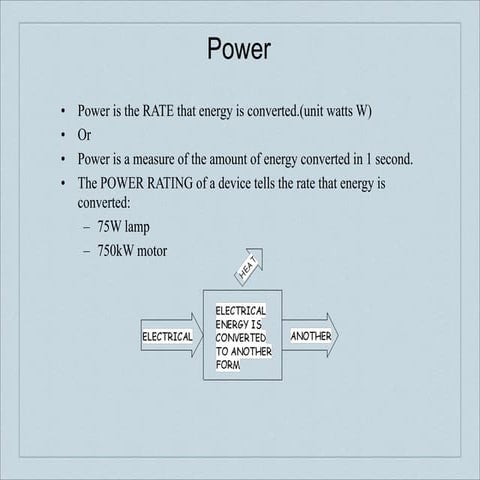 Power

• Power is the RATE that energy is converted.(unit watts W)
• Or
• Power is a measure of the amount of energy converted in 1 second.
• The POWER RATING of a device tells the rate that energy is converted:
– 75W lamp
– 750kW motor

HEAT

ELECTRICAL

ELECTRICAL ENERGY IS CONVERTED TO ANOTHER FORM

ANOTHER